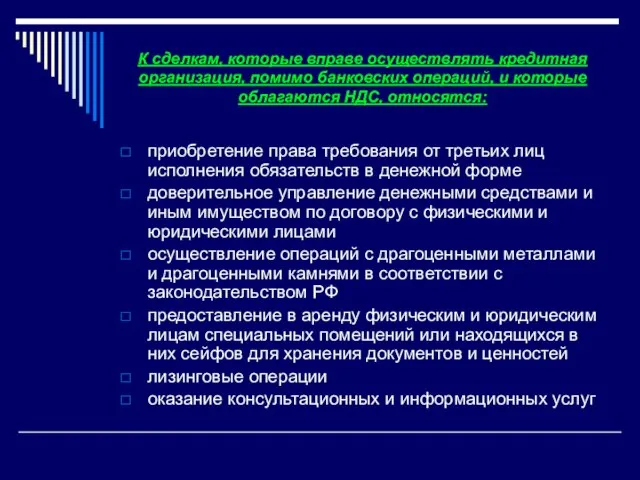 К сделкам, которые вправе осуществлять кредитная организация, помимо банковских операций, и которые облагаются НДС, относятся:

приобретение права требования от третьих лиц исполнения обязательств в денежной форме
доверительное управление денежными средствами и иным имуществом по договору с физическими и юридическими лицами
осуществление операций с драгоценными металлами и драгоценными камнями в соответствии с законодательством РФ
предоставление в аренду физическим и юридическим лицам специальных помещений или находящихся в них сейфов для хранения документов и ценностей
лизинговые операции
оказание консультационных и информационных услуг